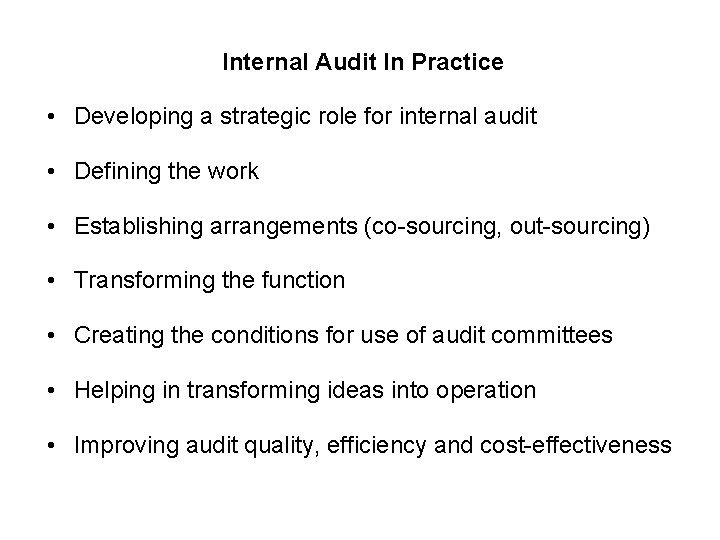 Internal Audit In Practice

• Developing a strategic role for internal audit

• Defining the work

• Establishing arrangements (co-sourcing, out-sourcing)

• Transforming the function

• Creating the conditions for use of audit committees

• Helping in transforming ideas into operation

• Improving audit quality, efficiency and cost-effectiveness